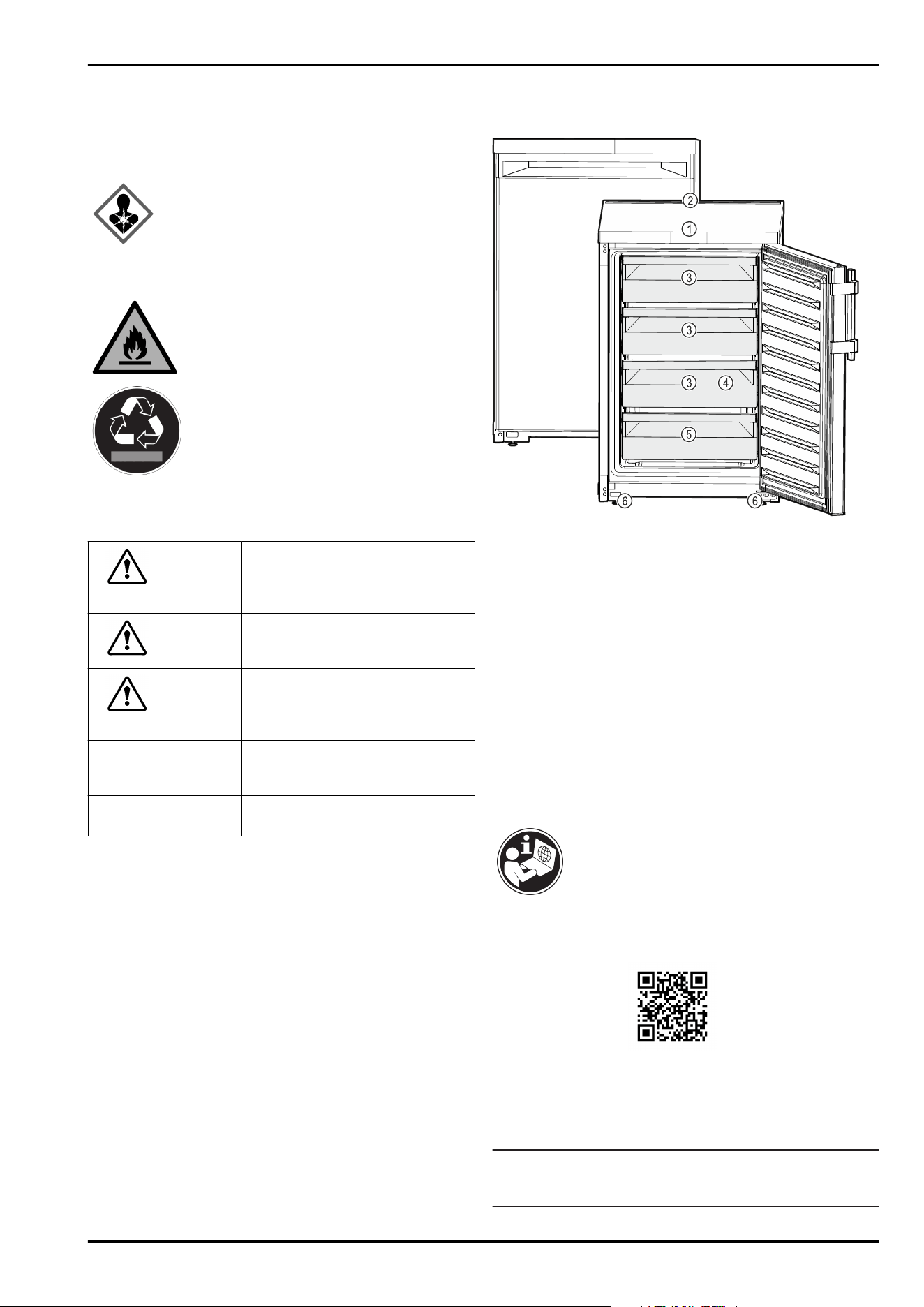 ②
①
③
③
③ ④
⑤
⑥ ⑥